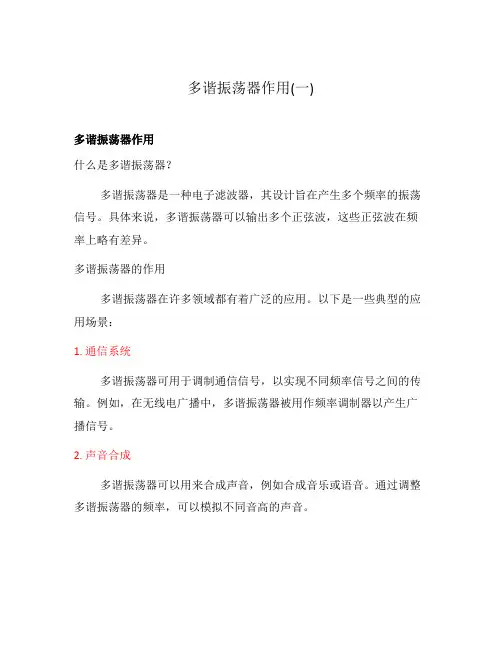 多谐振荡器作用(一)

多谐振荡器作用

什么是多谐振荡器？

多谐振荡器是一种电子滤波器，其设计旨在产生多个频率的振荡信号。具体来说，多谐振荡器可以输出多个正弦波，这些正弦波在频率上略有差异。

多谐振荡器的作用

多谐振荡器在许多领域都有着广泛的应用。以下是一些典型的应用场景：

1. 通信系统

多谐振荡器可用于调制通信信号，以实现不同频率信号之间的传输。例如，在无线电广播中，多谐振荡器被用作频率调制器以产生广播信号。

2. 声音合成

多谐振荡器可以用来合成声音，例如合成音乐或语音。通过调整多谐振荡器的频率，可以模拟不同音高的声音。